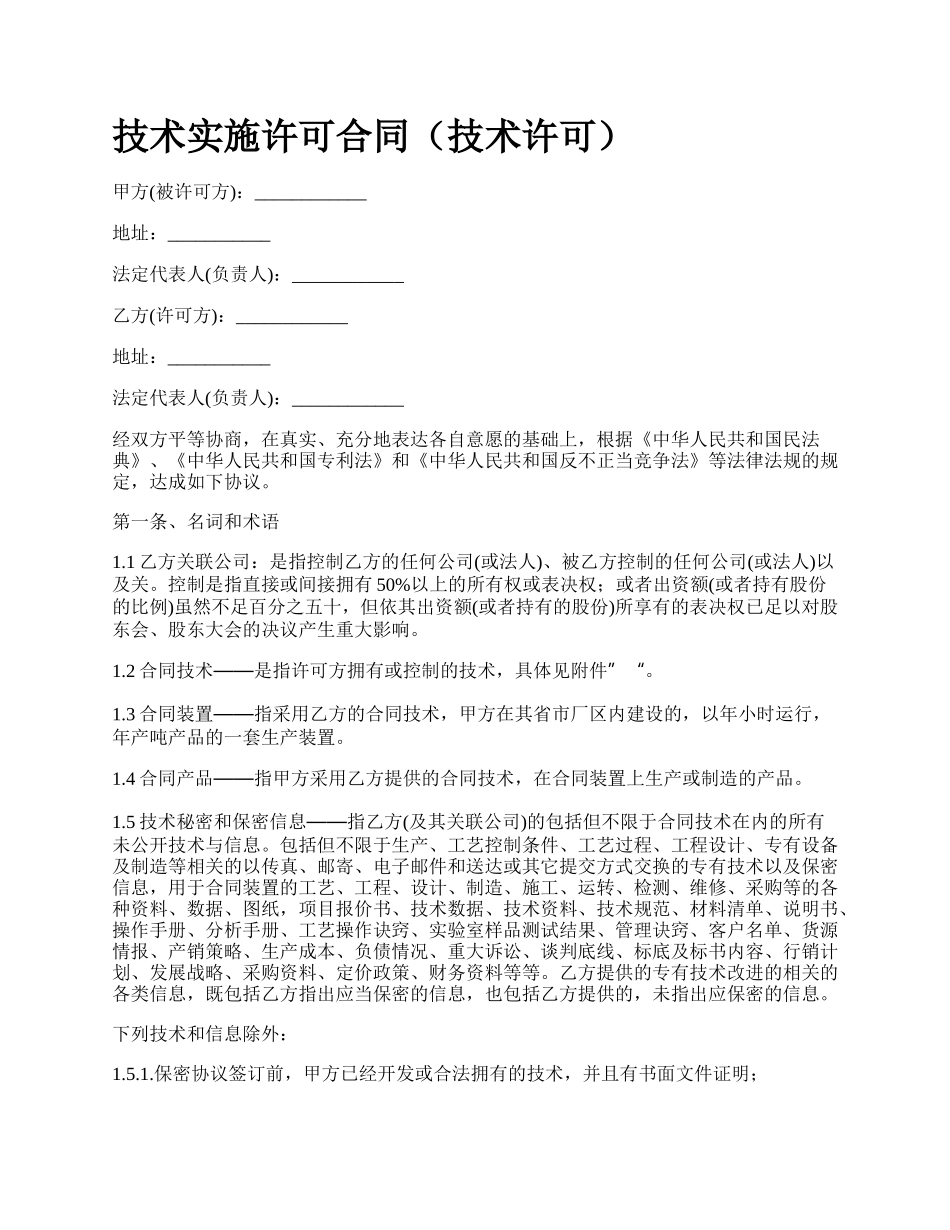 技术实施许可合同（技术许可）

甲方(被许可方)：____________

地址：___________

法定代表人(负责人)：____________

乙方(许可方)：____________

地址：___________

法定代表人(负责人)：____________

经双方平等协商，在真实、充分地表达各自意愿的基础上，根据《中华人民共和国民法典》、《中华人民共和国专利法》和《中华人民共和国反不正当竞争法》等法律法规的规定，达成如下协议。

第一条、名词和术语

1.1 乙方关联公司：是指控制乙方的任何公司(或法人)、被乙方控制的任何公司(或法人)以及关。控制是指直接或间接拥有 50%以上的所有权或表决权；或者出资额(或者持有股份的比例)虽然不足百分之五十，但依其出资额(或者持有的股份)所享有的表决权已足以对股东会、股东大会的决议产生重大影响。

1.2 合同技术——是指许可方拥有或控制的技术，具体见附件” “。

1.3 合同装置——指采用乙方的合同技术，甲方在其省市厂区内建设的，以年小时运行，年产吨产品的一套生产装置。

1.4 合同产品——指甲方采用乙方提供的合同技术，在合同装置上生产或制造的产品。

1.5 技术秘密和保密信息——指乙方(及其关联公司)的包括但不限于合同技术在内的所有未公开技术与信息。包括但不限于生产、工艺控制条件、工艺过程、工程设计、专有设备及制造等相关的以传真、邮寄、电子邮件和送达或其它提交方式交换的专有技术以及保密信息，用于合同装置的工艺、工程、设计、制造、施工、运转、检测、维修、采购等的各种资料、数据、图纸，项目报价书、技术数据、技术资料、技术规范、材料清单、说明书、操作手册、分析手册、工艺操作诀窍、实验室样品测试结果、管理诀窍、客户名单、货源情报、产销策略、生产成本、负债情况、重大诉讼、谈判底线、标底及标书内容、行销计划、发展战略、采购资料、定价政策、财务资料等等。乙方提供的专有技术改进的相关的各类信息，既包括乙方指出应当保密的信息，也包括乙方提供的，未指出应保密的信息。

下列技术和信息除外：

1.5.1.保密协议签订前，甲方已经开发或合法拥有的技术，并且有书面文件证明；